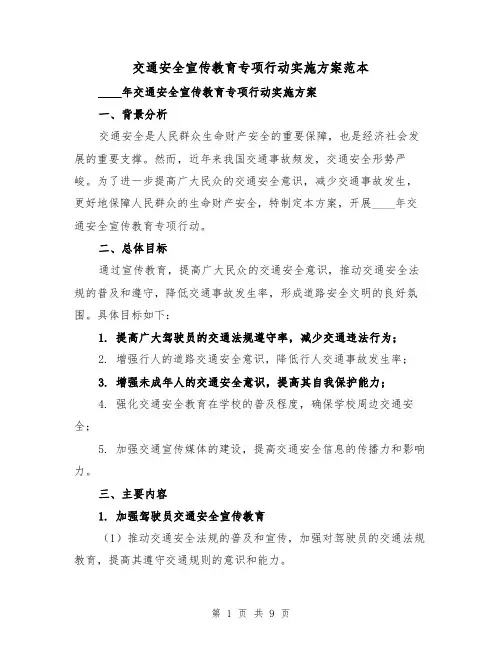 交通安全宣传教育专项行动实施方案范本

____年交通安全宣传教育专项行动实施方案

一、背景分析

交通安全是人民群众生命财产安全的重要保障，也是经济社会发展的重要支撑。然而，近年来我国交通事故频发，交通安全形势严峻。为了进一步提高广大民众的交通安全意识，减少交通事故发生，更好地保障人民群众的生命财产安全，特制定本方案，开展____年交通安全宣传教育专项行动。

二、总体目标

通过宣传教育，提高广大民众的交通安全意识，推动交通安全法规的普及和遵守，降低交通事故发生率，形成道路安全文明的良好氛围。具体目标如下：

1. 提高广大驾驶员的交通法规遵守率，减少交通违法行为；

2. 增强行人的道路交通安全意识，降低行人交通事故发生率；

3. 增强未成年人的交通安全意识，提高其自我保护能力；

4. 强化交通安全教育在学校的普及程度，确保学校周边交通安全；

5. 加强交通宣传媒体的建设，提高交通安全信息的传播力和影响力。

三、主要内容

1. 加强驾驶员交通安全宣传教育

（1）推动交通安全法规的普及和宣传，加强对驾驶员的交通法规教育，提高其遵守交通规则的意识和能力。

第 1 页 共 9 页